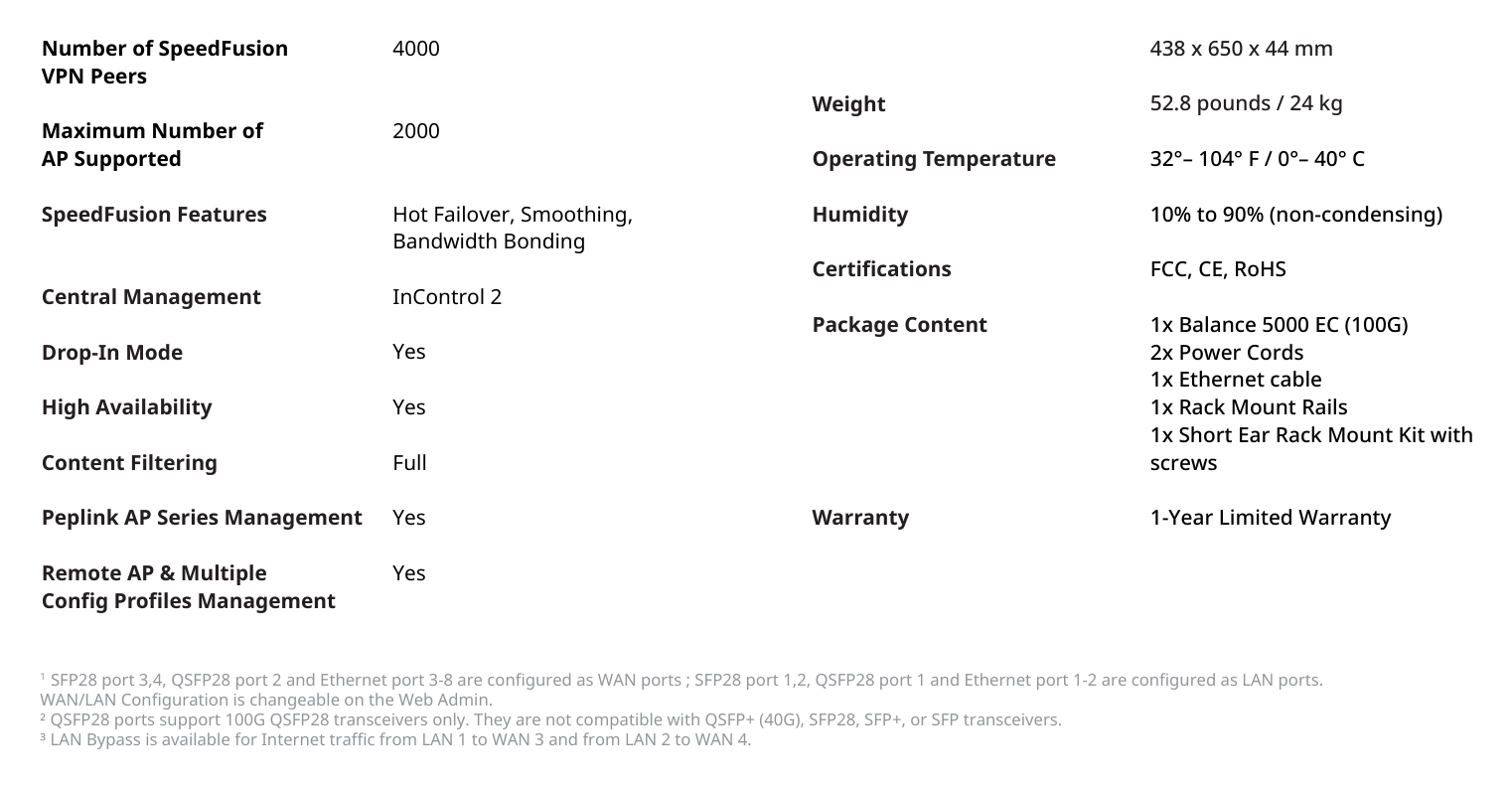 Number of SpeedFusion VPN Peers
4000

Maximum Number of AP Supported
2000

SpeedFusion Features
Hot Failover, Smoothing, Bandwidth Bonding

Central Management
InControl 2

Drop-In Mode
Yes

High Availability
Yes

Content Filtering
Full

Peplink AP Series Management
Yes

Remote AP & Multiple Config Profiles Management
Yes

438 x 650 x 44 mm

Weight
52.8 pounds / 24 kg

Operating Temperature
32°– 104° F / 0°– 40° C

Humidity
10% to 90% (non-condensing)

Certifications
FCC, CE, RoHS

Package Content
1x Balance 5000 EC (100G)
2x Power Cords
1x Ethernet cable
1x Rack Mount Rails
1x Short Ear Rack Mount Kit with screws

Warranty
1-Year Limited Warranty

$^{1}$ SFP28 port 3,4, QSFP28 port 2 and Ethernet port 3-8 are configured as WAN ports ; SFP28 port 1,2, QSFP28 port 1 and Ethernet port 1-2 are configured as LAN ports. WAN/LAN Configuration is changeable on the Web Admin.
$^{2}$ QSFP28 ports support 100G QSFP28 transceivers only. They are not compatible with QSFP+ (40G), SFP28, SFP+, or SFP transceivers.
$^{3}$ LAN Bypass is available for Internet traffic from LAN 1 to WAN 3 and from LAN 2 to WAN 4.